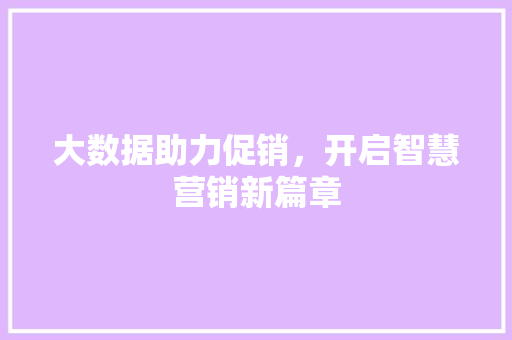 大数据助力促销，开启智慧营销新篇章